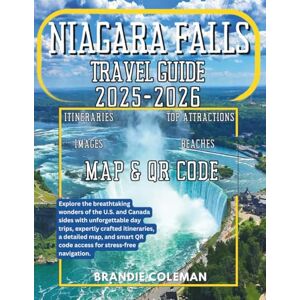 NIAGARA FALLS
TRAVEL GUIDE
2025-2026

ITINERARIES
TOP ATTRACTIONS
IMAGES
BEACHES
MAP & QR CODE

Explore the breathtaking wonders of the U.S. and Canada sides with unforgettable day trips, expertly crafted itineraries, a detailed map, and smart QR code access for stress-free navigation.

BRANDIE COLEMAN